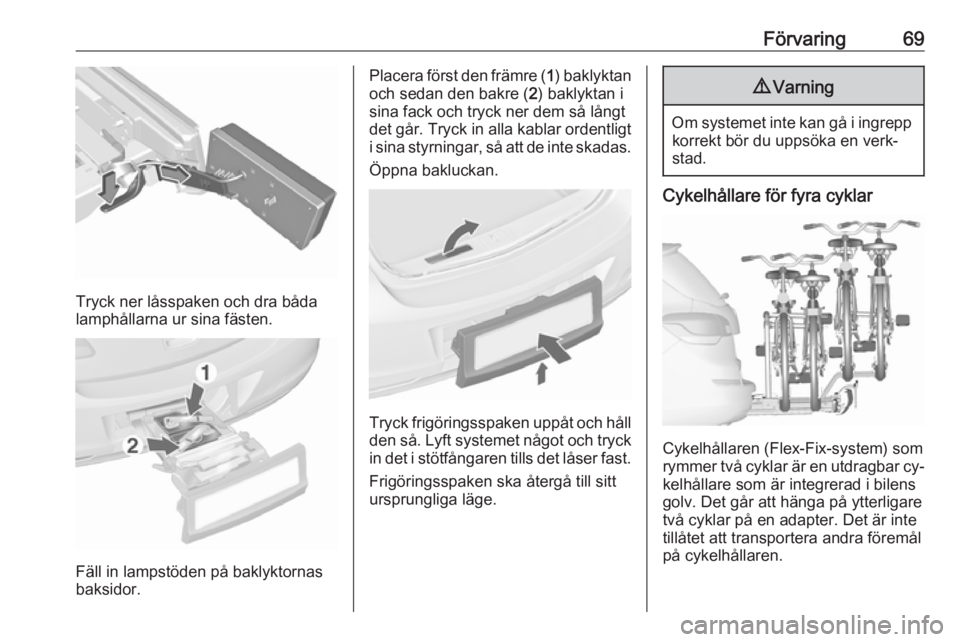 Förvaring 69

Tryck ner låsspaken och dra båda lamphållarna ur sina fästen.

1

2

Fäll in lampstöden på baklyktornas baksidor.

Placera först den främre (1) baklyktan och sedan den bakre (2) baklyktan i sina fack och tryck ner dem så långt det går. Tryck in alla kablar ordentligt i sina styrningar, så att de inte skadas.

Öppna bakluckan.

Tryck frigöringsspaken uppåt och håll den så. Lyft systemet något och tryck in det i stötfångaren tills det låser fast.

Frigöringsspaken ska återgå till sitt ursprungliga läge.

⚠ Varning

Om systemet inte kan gå i ingrepp korrekt bör du uppsöka en verkstad.

Cykelhållare för fyra cyklar

Cykelhållaren (Flex-Fix-system) som rymmer två cyklar är en utdragbar cykelhållare som är integrerad i bilens golv. Det går att hänga på ytterligare två cyklar på en adapter. Det är inte tillåtet att transportera andra föremål på cykelhållaren.

carmanualsonline.info